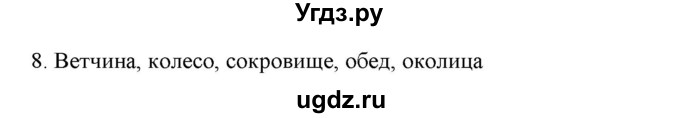 Угдз.ру

8. Ветчина, колесо, сокровище, обед, околица

ugdz.ru